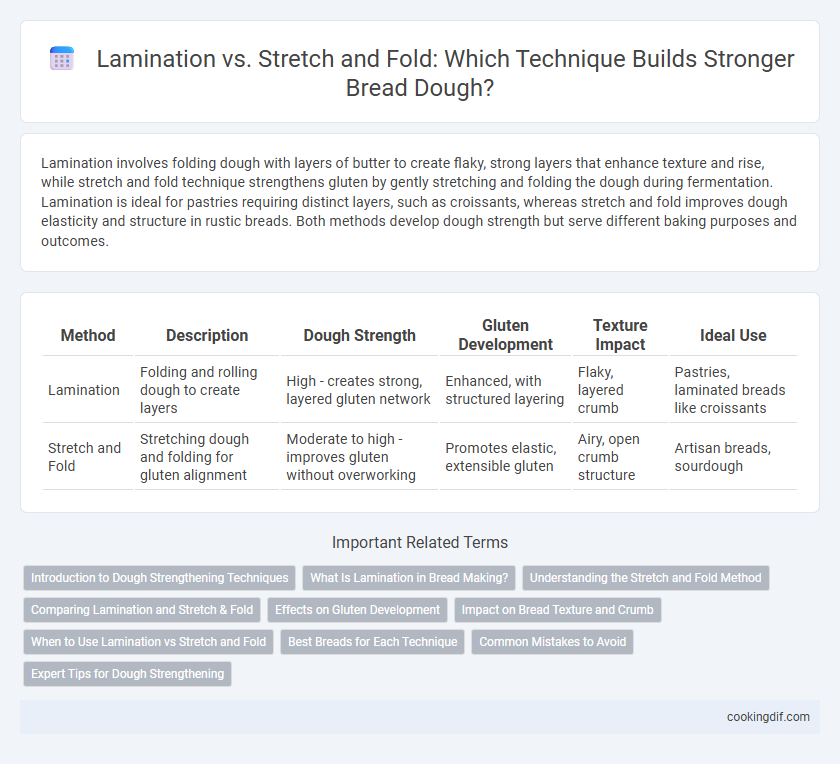 Lamination vs. Stretch and Fold: Which Technique Builds Stronger Bread Dough?

Lamination involves folding dough with layers of butter to create flaky, strong layers that enhance texture and rise, while stretch and fold technique strengthens gluten by gently stretching and folding the dough during fermentation. Lamination is ideal for pastries requiring distinct layers, such as croissants, whereas stretch and fold improves dough elasticity and structure in rustic breads. Both methods develop dough strength but serve different baking purposes and outcomes.

| Method | Description | Dough Strength | Gluten Development | Texture Impact | Ideal Use |
|---|---|---|---|---|---|
| Lamination | Folding and rolling dough to create layers | High - creates strong, layered gluten network | Enhanced, with structured layering | Flaky, layered crumb | Pastries, laminated breads like croissants |
| Stretch and Fold | Stretching dough and folding for gluten alignment | Moderate to high - improves gluten without overworking | Promotes elastic, extensible gluten | Airy, open crumb structure | Artisan breads, sourdough |

Important Related Terms

Introduction to Dough Strengthening Techniques
What Is Lamination in Bread Making?
Understanding the Stretch and Fold Method
Comparing Lamination and Stretch & Fold
Effects on Gluten Development
Impact on Bread Texture and Crumb
When to Use Lamination vs Stretch and Fold
Best Breads for Each Technique
Common Mistakes to Avoid
Expert Tips for Dough Strengthening

cookingdif.com